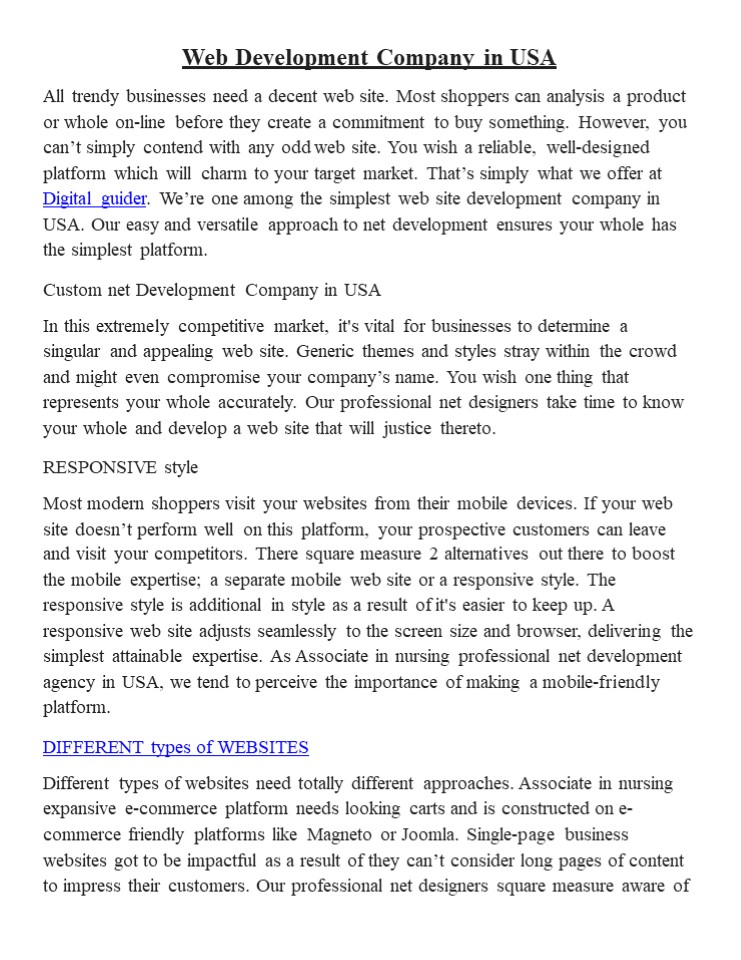 Web Development Company in USA

All trendy businesses need a decent web site. Most shoppers can analysis a product or whole on-line before they create a commitment to buy something. However, you can't simply contend with any odd web site. You wish a reliable, well-designed platform which will charm to your target market. That's simply what we offer at Digital guider. We're one among the simplest web site development company in USA. Our easy and versatile approach to net development ensures your whole has the simplest platform.

Custom net Development Company in USA

In this extremely competitive market, it's vital for businesses to determine a singular and appealing web site. Generic themes and styles stray within the crowd and might even compromise your company's name. You wish one thing that represents your whole accurately. Our professional net designers take time to know your whole and develop a web site that will justice thereto.

RESPONSIVE style

Most modern shoppers visit your websites from their mobile devices. If your web site doesn't perform well on this platform, your prospective customers can leave and visit your competitors. There square measure 2 alternatives out there to boost the mobile expertise; a separate mobile web site or a responsive style. The responsive style is additional in style as a result of it's easier to keep up. A responsive web site adjusts seamlessly to the screen size and browser, delivering the simplest attainable expertise. As Associate in nursing professional net development agency in USA, we tend to perceive the importance of making a mobile-friendly platform.

DIFFERENT types of WEBSITES

Different types of websites need totally different approaches. Associate in nursing expansive e-commerce platform needs looking carts and is constructed on e-commerce friendly platforms like Magneto or Joomla. Single-page business websites got to be impactful as a result of they can't consider long pages of content to impress their customers. Our professional net designers square measure aware of